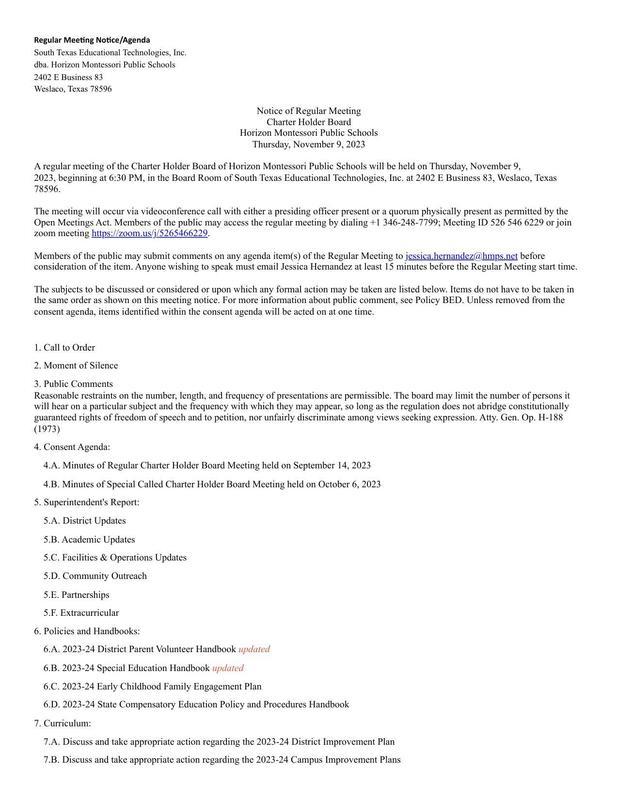 Regular Meeting Notice/Agenda
South Texas Educational Technologies, Inc.
dba. Horizon Montessori Public Schools
2402 E Business 83
Weslaco, Texas 78596

Notice of Regular Meeting
Charter Holder Board
Horizon Montessori Public Schools
Thursday, November 9, 2023

A regular meeting of the Charter Holder Board of Horizon Montessori Public Schools will be held on Thursday, November 9, 2023, beginning at 6:30 PM, in the Board Room of South Texas Educational Technologies, Inc. at 2402 E Business 83, Weslaco, Texas 78596.

The meeting will occur via videoconference call with either a presiding officer present or a quorum physically present as permitted by the Open Meetings Act. Members of the public may access the regular meeting by dialing +1 346-248-7799; Meeting ID 526 546 6229 or join zoom meeting https://zoom.us/j/5265466229.

Members of the public may submit comments on any agenda item(s) of the Regular Meeting to jessica.hernandez@hmps.net before consideration of the item. Anyone wishing to speak must email Jessica Hernandez at least 15 minutes before the Regular Meeting start time.

The subjects to be discussed or considered or upon which any formal action may be taken are listed below. Items do not have to be taken in the same order as shown on this meeting notice. For more information about public comment, see Policy BED. Unless removed from the consent agenda, items identified within the consent agenda will be acted on at one time.

1. Call to Order

2. Moment of Silence

3. Public Comments
Reasonable restraints on the number, length, and frequency of presentations are permissible. The board may limit the number of persons it will hear on a particular subject and the frequency with which they may appear, so long as the regulation does not abridge constitutionally guaranteed rights of freedom of speech and to petition, nor unfairly discriminate among views seeking expression. Atty. Gen. Op. H-188 (1973)

4. Consent Agenda:

4.A. Minutes of Regular Charter Holder Board Meeting held on September 14, 2023

4.B. Minutes of Special Called Charter Holder Board Meeting held on October 6, 2023

5. Superintendent's Report:

5.A. District Updates

5.B. Academic Updates

5.C. Facilities & Operations Updates

5.D. Community Outreach

5.E. Partnerships

5.F. Extracurricular

6. Policies and Handbooks:

6.A. 2023-24 District Parent Volunteer Handbook updated

6.B. 2023-24 Special Education Handbook updated

6.C. 2023-24 Early Childhood Family Engagement Plan

6.D. 2023-24 State Compensatory Education Policy and Procedures Handbook

7. Curriculum:

7.A. Discuss and take appropriate action regarding the 2023-24 District Improvement Plan

7.B. Discuss and take appropriate action regarding the 2023-24 Campus Improvement Plans